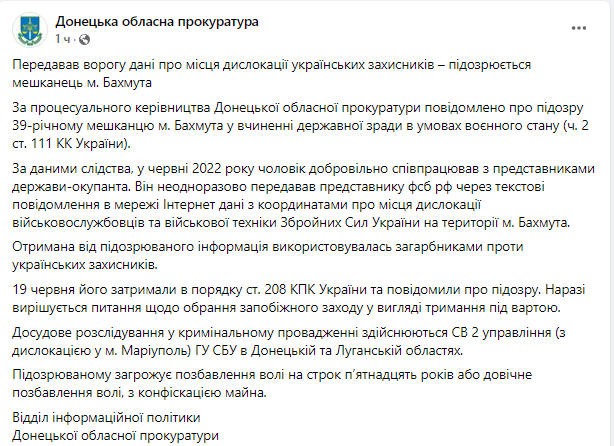 Донецька обласна прокуратура
1 ч · 

Передавав ворогу дані про місця дислокації українських захисників – підозрюється мешканець м. Бахмута

За процесуального керівництва Донецької обласної прокуратури повідомлено про підозру 39-річному мешканцю м. Бахмута у вчиненні державної зради в умовах воєнного стану (ч. 2 ст. 111 КК України).

За даними слідства, у червні 2022 року чоловік добровільно співпрацював з представниками держави-окупанта. Він неодноразово передавав представнику фсб рф через текстові повідомлення в мережі Інтернет дані з координатами про місця дислокації військовослужбовців та військової техніки Збройних Сил України на території м. Бахмута.

Отримана від підозрюваного інформація використовувалась загарбниками проти українських захисників.

19 червня його затримали в порядку ст. 208 КПК України та повідомили про підозру. Наразі вирішується питання щодо обрання запобіжного заходу у вигляді тримання під вартою.

Досудове розслідування у кримінальному провадженні здійснюються СВ 2 управління (з дислокацією у м. Маріуполь) ГУ СБУ в Донецькій та Луганській областях.

Підозрюваному загрожує позбавлення волі на строк п'ятнадцять років або довічне позбавлення волі, з конфіскацією майна.

Відділ інформаційної політики
Донецької обласної прокуратури